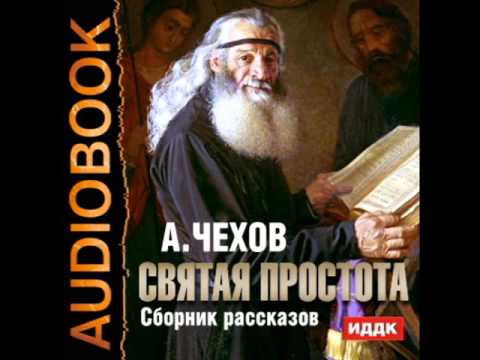 AUDIOBOOK

А. ЧЕХОВ
СВЯТАЯ ПРОСТОТА
Сборник рассказов

ИДДК